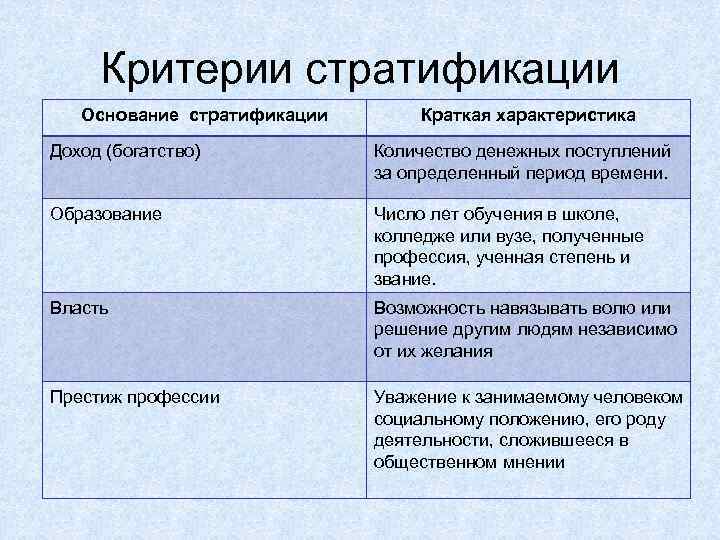 Критерии стратификации

| Основание стратификации | Краткая характеристика |
|---|---|
| Доход (богатство) | Количество денежных поступлений за определенный период времени. |
| Образование | Число лет обучения в школе, колледже или вузе, полученные профессия, ученная степень и звание. |
| Власть | Возможность навязывать волю или решение другим людям независимо от их желания |
| Престиж профессии | Уважение к занимаемому человеком социальному положению, его роду деятельности, сложившееся в общественном мнении |